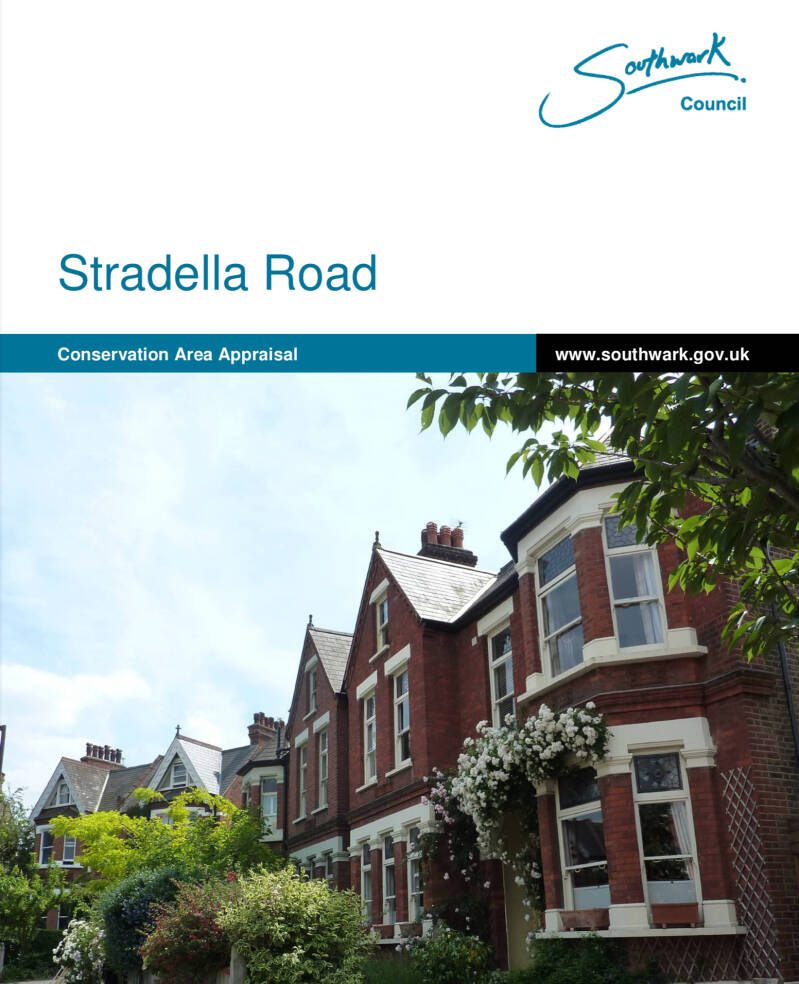 Southwark
Council

Stradella Road

Conservation Area Appraisal

www.southwark.gov.uk